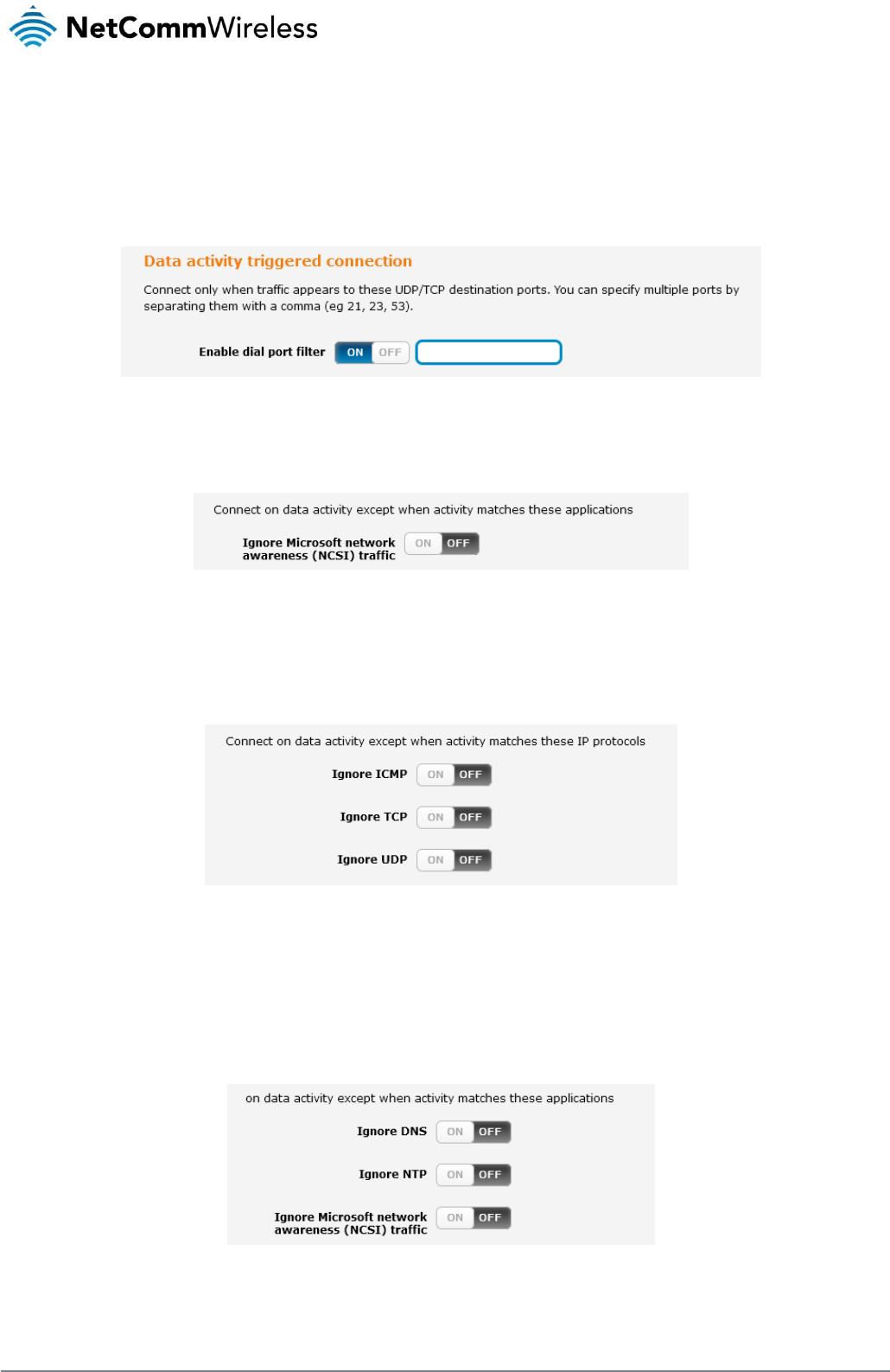 NetCommWireless

Data activity triggered connection

Connect only when traffic appears to these UDP/TCP destination ports. You can specify multiple ports by separating them with a comma (eg 21, 23, 53).

Enable dial port filter ON OFF

Connect on data activity except when activity matches these applications

Ignore Microsoft network awareness (NCSI) traffic ON OFF

Connect on data activity except when activity matches these IP protocols

Ignore ICMP ON OFF

Ignore TCP ON OFF

Ignore UDP ON OFF

on data activity except when activity matches these applications

Ignore DNS ON OFF

Ignore NTP ON OFF

Ignore Microsoft network awareness (NCSI) traffic ON OFF